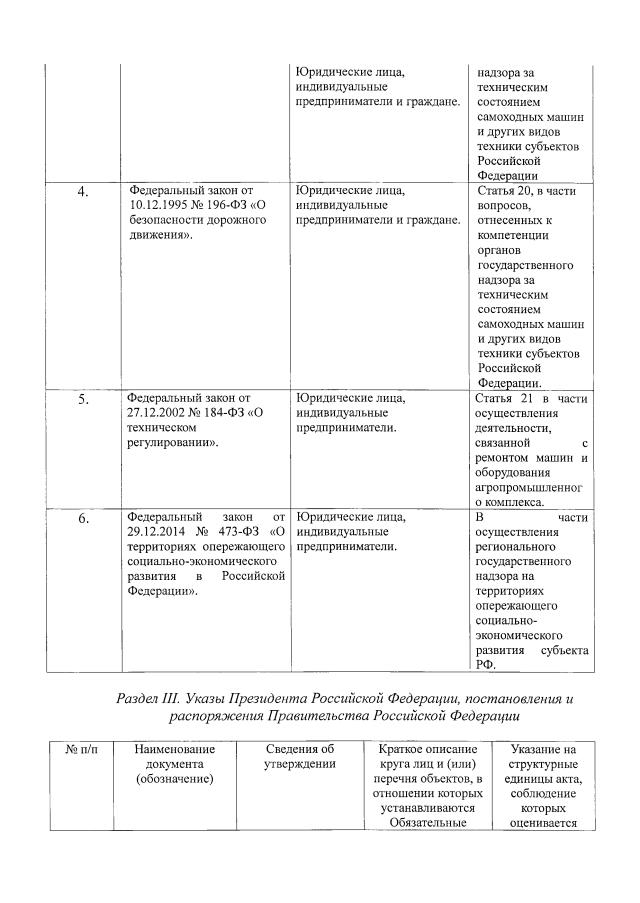 |  |  | Юридические лица, индивидуальные предприниматели и граждане. | надзора за техническим состоянием самоходных машин и других видов техники субъектов Российской Федерации |
|---|---|---|---|
| 4. | Федеральный закон от 10.12.1995 № 196-ФЗ «О безопасности дорожного движения». | Юридические лица, индивидуальные предприниматели и граждане. | Статья 20, в части вопросов, отнесенных к компетенции органов государственного надзора за техническим состоянием самоходных машин и других видов техники субъектов Российской Федерации. |
| 5. | Федеральный закон от 27.12.2002 № 184-ФЗ «О техническом регулировании». | Юридические лица, индивидуальные предприниматели. | Статья 21 в части осуществления деятельности, связанной с ремонтом машин и оборудования агропромышленного комплекса. |
| 6. | Федеральный закон от 29.12.2014 № 473-ФЗ «О территориях опережающего социально-экономического развития в Российской Федерации». | Юридические лица, индивидуальные предприниматели. | В части осуществления регионального государственного надзора на территориях опережающего социально-экономического развития субъекта РФ. |

Раздел III. Указы Президента Российской Федерации, постановления и распоряжения Правительства Российской Федерации

| № п/п | Наименование документа (обозначение) | Сведения об утверждении | Краткое описание круга лиц и (или) перечня объектов, в отношении которых устанавливаются Обязательные | Указание на структурные единицы акта, соблюдение которых оценивается |
|---|---|---|---|---|